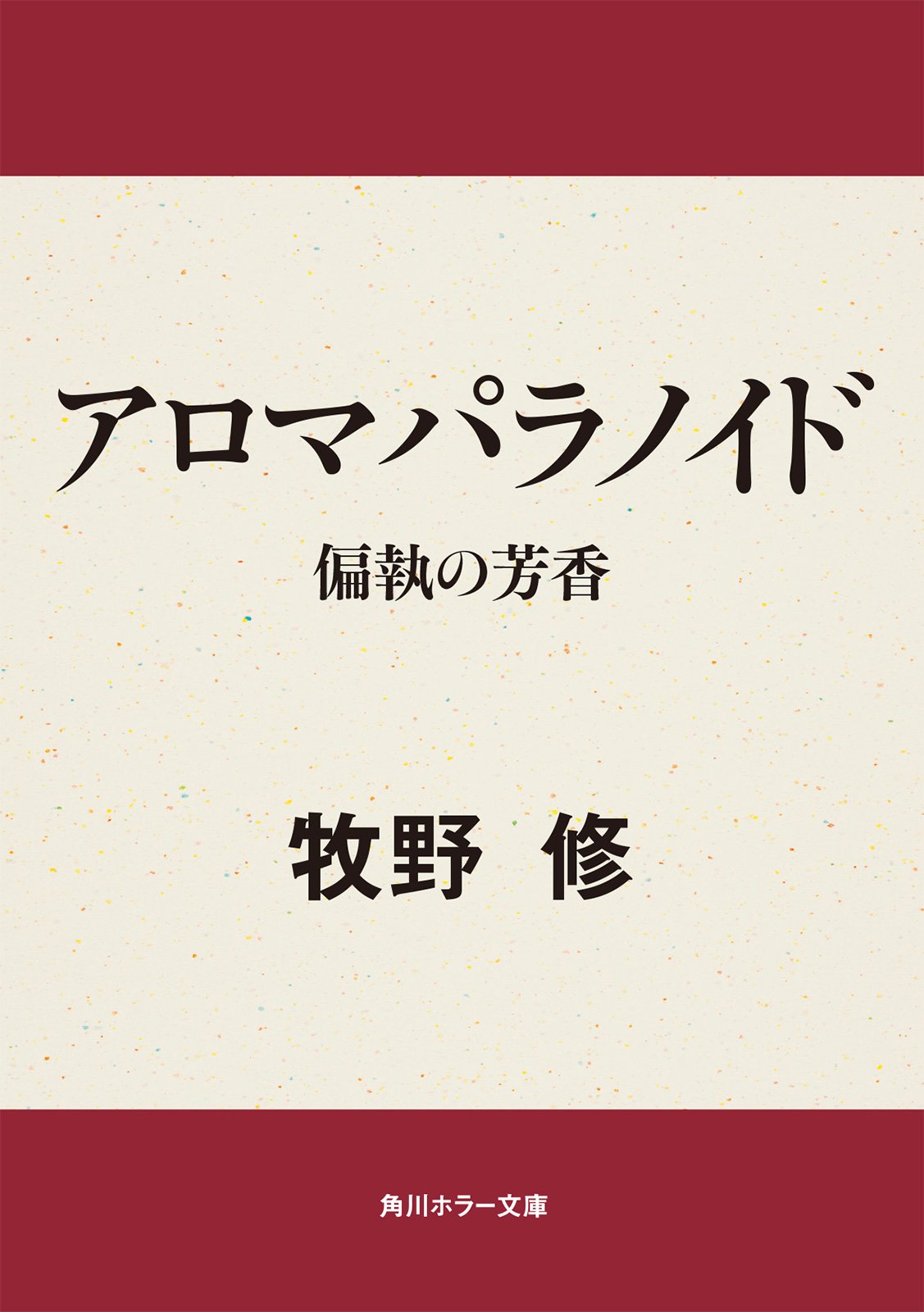 アロマパラノイド

偏執の芳香

牧野 修

角川ホラー文庫